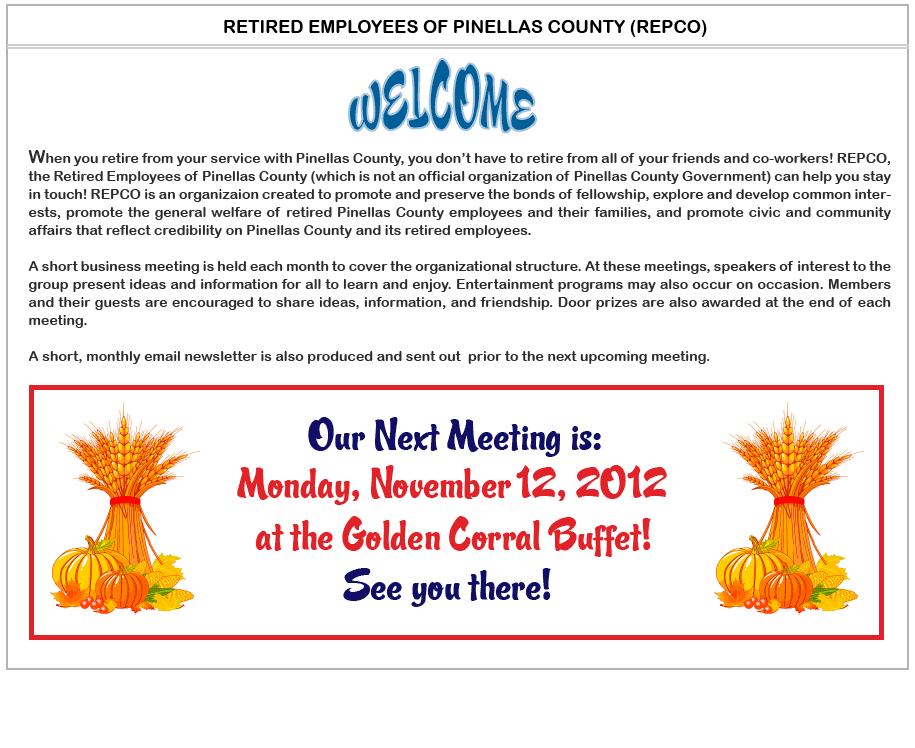 RETIRED EMPLOYEES OF PINELLAS COUNTY (REPCO)

WELCOME

When you retire from your service with Pinellas County, you don't have to retire from all of your friends and co-workers! REPCO, the Retired Employees of Pinellas County (which is not an official organization of Pinellas County Government) can help you stay in touch! REPCO is an organizaion created to promote and preserve the bonds of fellowship, explore and develop common interests, promote the general welfare of retired Pinellas County employees and their families, and promote civic and community affairs that reflect credibility on Pinellas County and its retired employees.

A short business meeting is held each month to cover the organizational structure. At these meetings, speakers of interest to the group present ideas and information for all to learn and enjoy. Entertainment programs may also occur on occasion. Members and their guests are encouraged to share ideas, information, and friendship. Door prizes are also awarded at the end of each meeting.

A short, monthly email newsletter is also produced and sent out prior to the next upcoming meeting.

Our Next Meeting is:
Monday, November 12, 2012
at the Golden Corral Buffet!
See you there!